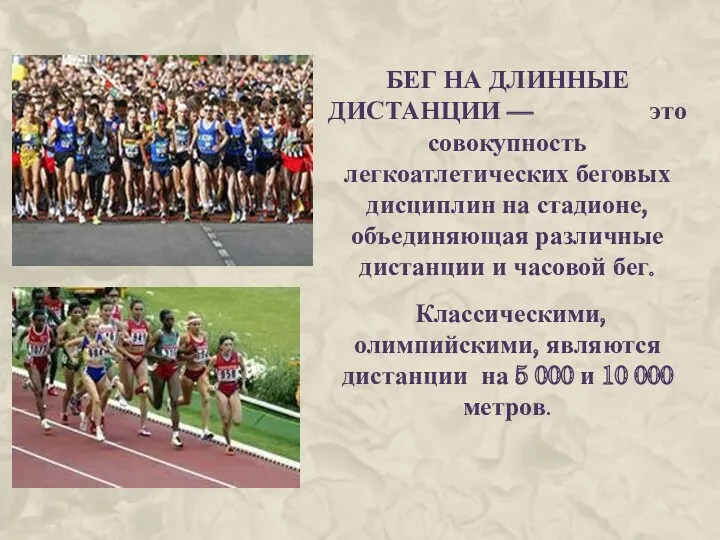 БЕГ НА ДЛИННЫЕ ДИСТАНЦИИ — это совокупность легкоатлетических беговых дисциплин на стадионе, объединяющая различные дистанции и часовой бег.

Классическими, олимпийскими, являются дистанции на 5 000 и 10 000 метров.